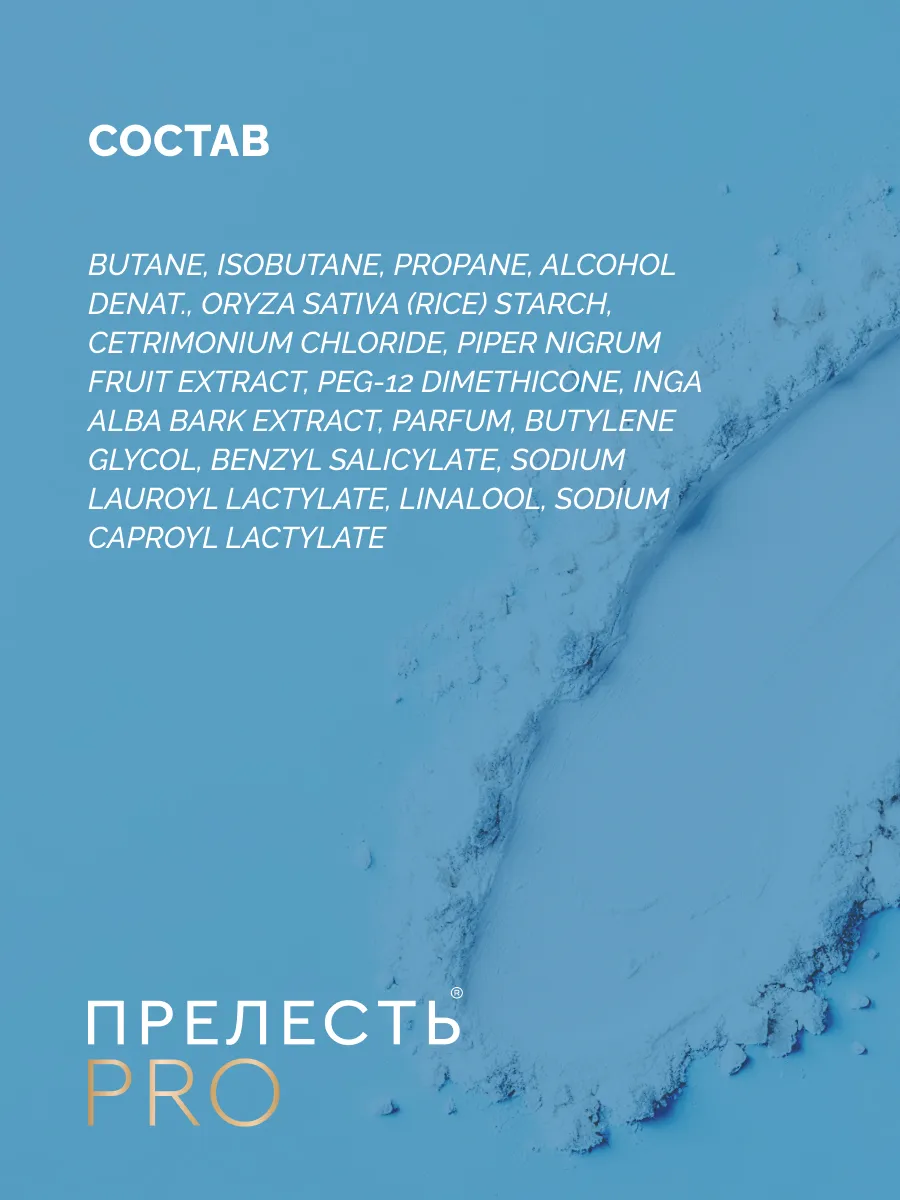 СОСТАВ

BUTANE, ISOBUTANE, PROPANE, ALCOHOL DENAT., ORYZA SATIVA (RICE) STARCH, CETRIMONIUM CHLORIDE, PIPER NIGRUM FRUIT EXTRACT, PEG-12 DIMETHICONE, INGA ALBA BARK EXTRACT, PARFUM, BUTYLENE GLYCOL, BENZYL SALICYLATE, SODIUM LAUROYL LACTYLATE, LINALOOL, SODIUM CAPROYL LACTYLATE

ПРЕЛЕСТЬ®
PRO